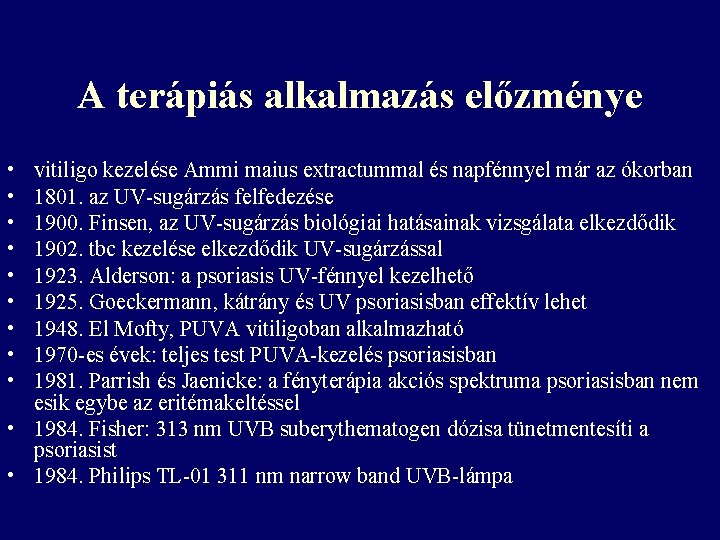 A terápiás alkalmazás előzménye

• vitiligo kezelése Ammi maius extractummal és napfénnyel már az ókorban
• 1801. az UV-sugárzás felfedezése
• 1900. Finsen, az UV-sugárzás biológiai hatásainak vizsgálata elkezdődik
• 1902. tbc kezelése elkezdődik UV-sugárzással
• 1923. Alderson: a psoriasis UV-fénnyel kezelhető
• 1925. Goeckermann, kátrány és UV psoriasisban effektív lehet
• 1948. El Mofty, PUVA vitiligoban alkalmazható
• 1970-es évek: teljes test PUVA-kezelés psoriasisban
• 1981. Parrish és Jaenicke: a fényterápia akciós spektruma psoriasisban nem esik egybe az eritémakeltéssel
• 1984. Fisher: 313 nm UVB suberythematogen dózisa tünetmentesíti a psoriasist
• 1984. Philips TL-01 311 nm narrow band UVB-lámpa